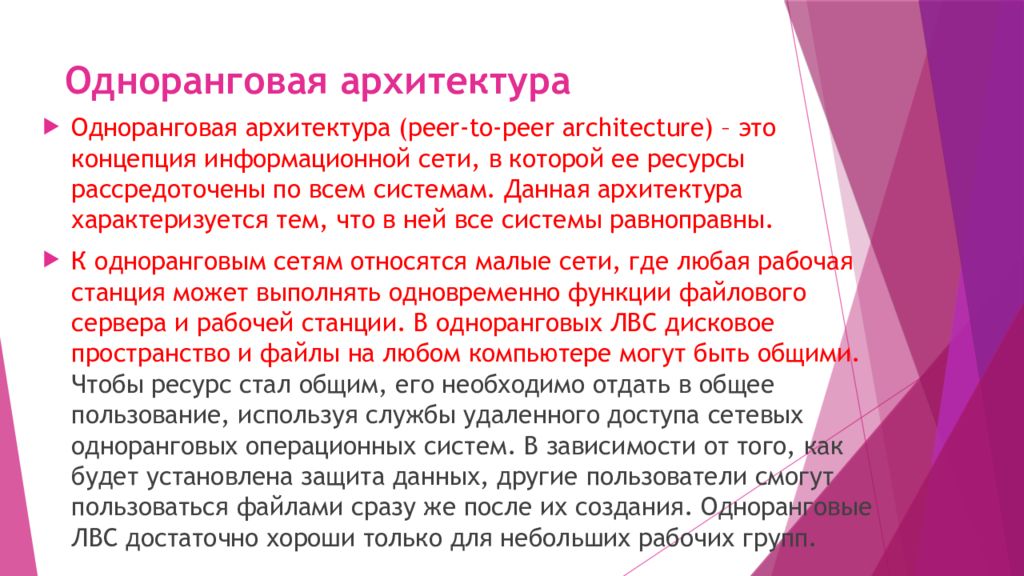 Одноранговая архитектура

Одноранговая архитектура (peer-to-peer architecture) – это концепция информационной сети, в которой ее ресурсы рассредоточены по всем системам. Данная архитектура характеризуется тем, что в ней все системы равноправны.

К одноранговым сетям относятся малые сети, где любая рабочая станция может выполнять одновременно функции файлового сервера и рабочей станции. В одноранговых ЛВС дисковое пространство и файлы на любом компьютере могут быть общими. Чтобы ресурс стал общим, его необходимо отдать в общее пользование, используя службы удаленного доступа сетевых одноранговых операционных систем. В зависимости от того, как будет установлена защита данных, другие пользователи смогут пользоваться файлами сразу же после их создания. Одноранговые ЛВС достаточно хороши только для небольших рабочих групп.